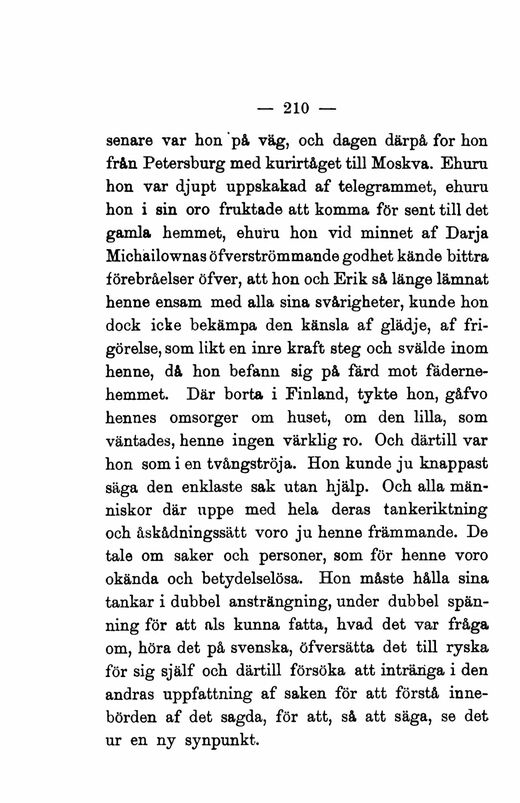 — 210 —

senare var hon på väg, och dagen därpå for hon från Petersburg med kurirtåget till Moskva. Ehuru hon var djupt uppskakad af telegrammet, ehuru hon i sin oro fruktade att komma för sent till det gamla hemmet, ehuru hon vid minnet af Darja Michailownas öfverströmmande godhet kände bittra förebråelser öfver, att hon och Erik så länge lämnat henne ensam med alla sina svårigheter, kunde hon dock icke bekämpa den känsla af glädje, af frigörelse, som likt en inre kraft steg och svälde inom henne, då hon befann sig på färd mot fädernehemmet. Där borta i Finland, tykte hon, gåfvo hennes omsorger om huset, om den lilla, som väntades, henne ingen värklig ro. Och därtill var hon som i en tvångströja. Hon kunde ju knappast säga den enklaste sak utan hjälp. Och alla människor där uppe med hela deras tankeriktning och åskådningssätt voro ju henne främmande. De tale om saker och personer, som för henne voro okända och betydelselösa. Hon måste hålla sina tankar i dubbel ansträngning, under dubbel spänning för att als kunna fatta, hvad det var fråga om, höra det på svenska, öfversätta det till ryska för sig själf och därtill försöka att intränga i den andras uppfattning af saken för att förstå innebörden af det sagda, för att, så att säga, se det ur en ny synpunkt.